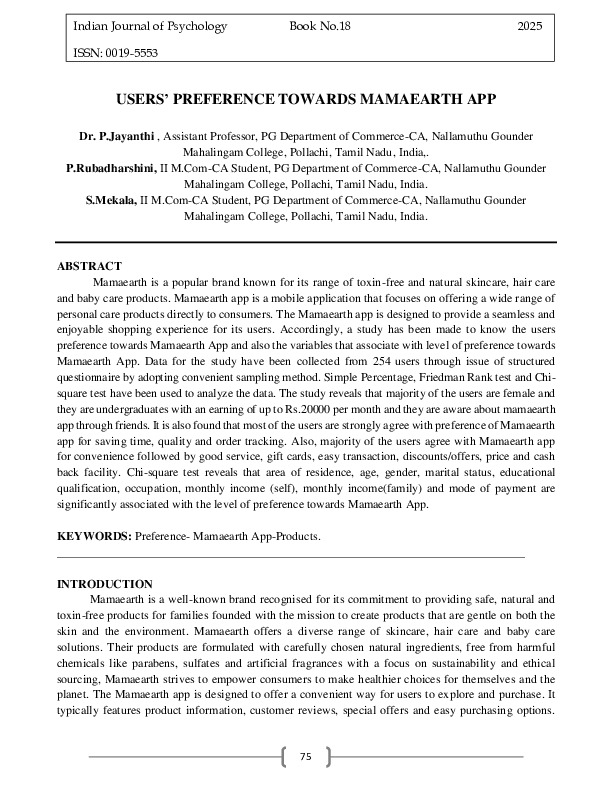 Indian Journal of Psychology Book No.18 2025

ISSN: 0019-5553

USERS' PREFERENCE TOWARDS MAMAEARTH APP

Dr. P.Jayanthi , Assistant Professor, PG Department of Commerce-CA, Nallamuthu Gounder Mahalingam College, Pollachi, Tamil Nadu, India,.
P.Rubadharshini, II M.Com-CA Student, PG Department of Commerce-CA, Nallamuthu Gounder Mahalingam College, Pollachi, Tamil Nadu, India.
S.Mekala, II M.Com-CA Student, PG Department of Commerce-CA, Nallamuthu Gounder Mahalingam College, Pollachi, Tamil Nadu, India.

ABSTRACT

Mamaearth is a popular brand known for its range of toxin-free and natural skincare, hair care and baby care products. Mamaearth app is a mobile application that focuses on offering a wide range of personal care products directly to consumers. The Mamaearth app is designed to provide a seamless and enjoyable shopping experience for its users. Accordingly, a study has been made to know the users preference towards Mamaearth App and also the variables that associate with level of preference towards Mamaearth App. Data for the study have been collected from 254 users through issue of structured questionnaire by adopting convenient sampling method. Simple Percentage, Friedman Rank test and Chi-square test have been used to analyze the data. The study reveals that majority of the users are female and they are undergraduates with an earning of up to Rs.20000 per month and they are aware about mamaearth app through friends. It is also found that most of the users are strongly agree with preference of Mamaearth app for saving time, quality and order tracking. Also, majority of the users agree with Mamaearth app for convenience followed by good service, gift cards, easy transaction, discounts/offers, price and cash back facility. Chi-square test reveals that area of residence, age, gender, marital status, educational qualification, occupation, monthly income (self), monthly income(family) and mode of payment are significantly associated with the level of preference towards Mamaearth App.

KEYWORDS: Preference- Mamaearth App-Products.

INTRODUCTION

Mamaearth is a well-known brand recognised for its commitment to providing safe, natural and toxin-free products for families founded with the mission to create products that are gentle on both the skin and the environment. Mamaearth offers a diverse range of skincare, hair care and baby care solutions. Their products are formulated with carefully chosen natural ingredients, free from harmful chemicals like parabens, sulfates and artificial fragrances with a focus on sustainability and ethical sourcing, Mamaearth strives to empower consumers to make healthier choices for themselves and the planet. The Mamaearth app is designed to offer a convenient way for users to explore and purchase. It typically features product information, customer reviews, special offers and easy purchasing options.

75